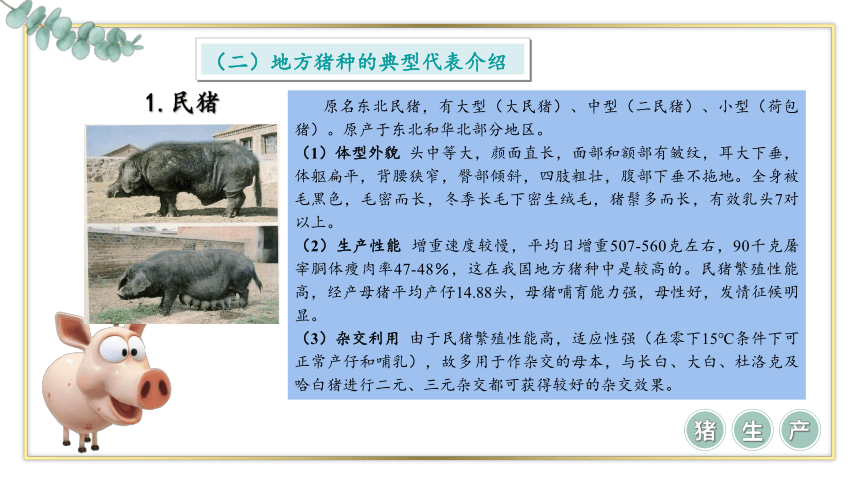 （二）地方猪种的典型代表介绍

1. 民猪

原名东北民猪，有大型（大民猪）、中型（二民猪）、小型（荷包猪）。原产于东北和华北部分地区。

（1）体型外貌 头中等大，颜面直长，面部和额部有皱纹，耳大下垂，体躯扁平，背腰狭窄，臀部倾斜，四肢粗壮，腹部下垂不拖地。全身被毛黑色，毛密而长，冬季长毛下密生绒毛，猪鬃多而长，有效乳头7对以上。

（2）生产性能 增重速度较慢，平均日增重507-560克左右，90千克屠宰胴体瘦肉率47-48%，这在我国地方猪种中是较高的。民猪繁殖性能高，经产母猪平均产仔14.88头，母猪哺育能力强，母性好，发情征候明显。

（3）杂交利用 由于民猪繁殖性能高，适应性强（在零下15℃条件下可正常产仔和哺乳），故多用于作杂交的母本，与长白、大白、杜洛克及哈白猪进行二元、三元杂交都可获得较好的杂交效果。

猪 生 产